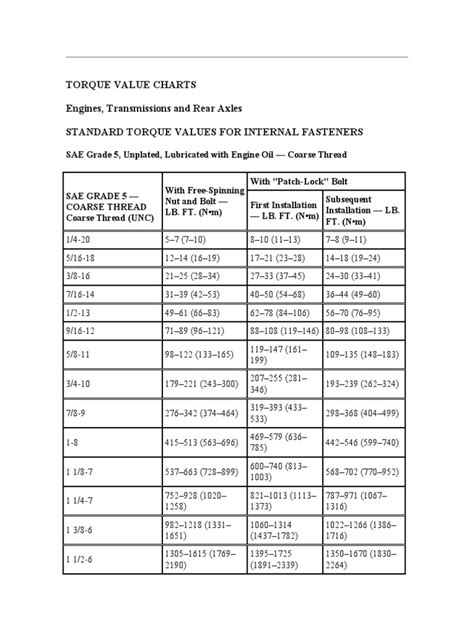 TORQUE VALUE CHARTS

Engines, Transmissions and Rear Axles

STANDARD TORQUE VALUES FOR INTERNAL FASTENERS

SAE Grade 5, Unplated, Lubricated with Engine Oil — Coarse Thread

| SAE GRADE 5 — COARSE THREAD Coarse Thread (UNC) | With Free-Spinning Nut and Bolt — LB. FT. (N•m) | With "Patch-Lock" Bolt First Installation — LB. FT. (N•m) | With "Patch-Lock" Bolt Subsequent Installation — LB. FT. (N•m) |
|---|---|---|---|
| 1/4-20 | 5–7 (7–10) | 8–10 (11–13) | 7–8 (9–11) |
| 5/16-18 | 12–14 (16–19) | 17–21 (23–28) | 14–18 (19–24) |
| 3/8-16 | 21–25 (28–34) | 27–33 (37–45) | 24–30 (33–41) |
| 7/16-14 | 31–39 (42–53) | 40–50 (54–68) | 36–44 (49–60) |
| 1/2-13 | 49–61 (66–83) | 62–78 (84–106) | 56–70 (76–95) |
| 9/16-12 | 71–89 (96–121) | 88–108 (119–146) | 80–98 (108–133) |
| 5/8-11 | 98–122 (133–165) | 119–147 (161–199) | 109–135 (148–183) |
| 3/4-10 | 179–221 (243–300) | 207–255 (281–346) | 193–239 (262–324) |
| 7/8-9 | 276–342 (374–464) | 319–393 (433–533) | 298–368 (404–499) |
| 1-8 | 415–513 (563–696) | 469–579 (636–785) | 442–546 (599–740) |
| 1 1/8-7 | 537–663 (728–899) | 600–740 (813–1003) | 568–702 (770–952) |
| 1 1/4-7 | 752–928 (1020–1258) | 821–1013 (1113–1373) | 787–971 (1067–1316) |
| 1 3/8-6 | 982–1218 (1331–1651) | 1060–1314 (1437–1782) | 1022–1266 (1386–1716) |
| 1 1/2-6 | 1305–1615 (1769–2190) | 1395–1725 (1891–2339) | 1350–1670 (1830–2264) |